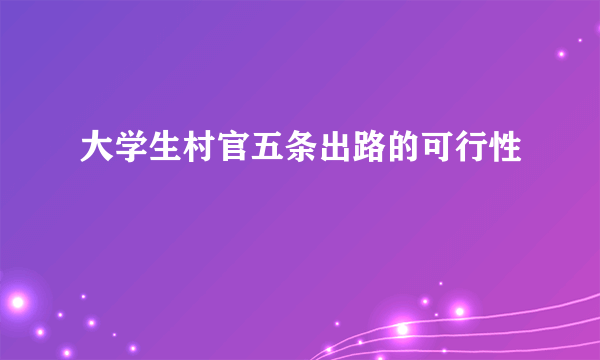 大学生村官五条出路的可行性